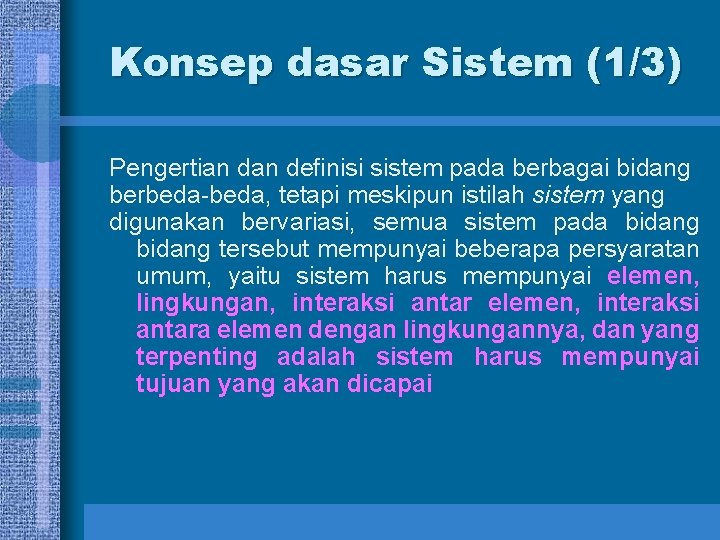 Konsep dasar Sistem (1/3)

Pengertian dan definisi sistem pada berbagai bidang berbeda-beda, tetapi meskipun istilah sistem yang digunakan bervariasi, semua sistem pada bidang bidang tersebut mempunyai beberapa persyaratan umum, yaitu sistem harus mempunyai elemen, lingkungan, interaksi antar elemen, interaksi antara elemen dengan lingkungannya, dan yang terpenting adalah sistem harus mempunyai tujuan yang akan dicapai